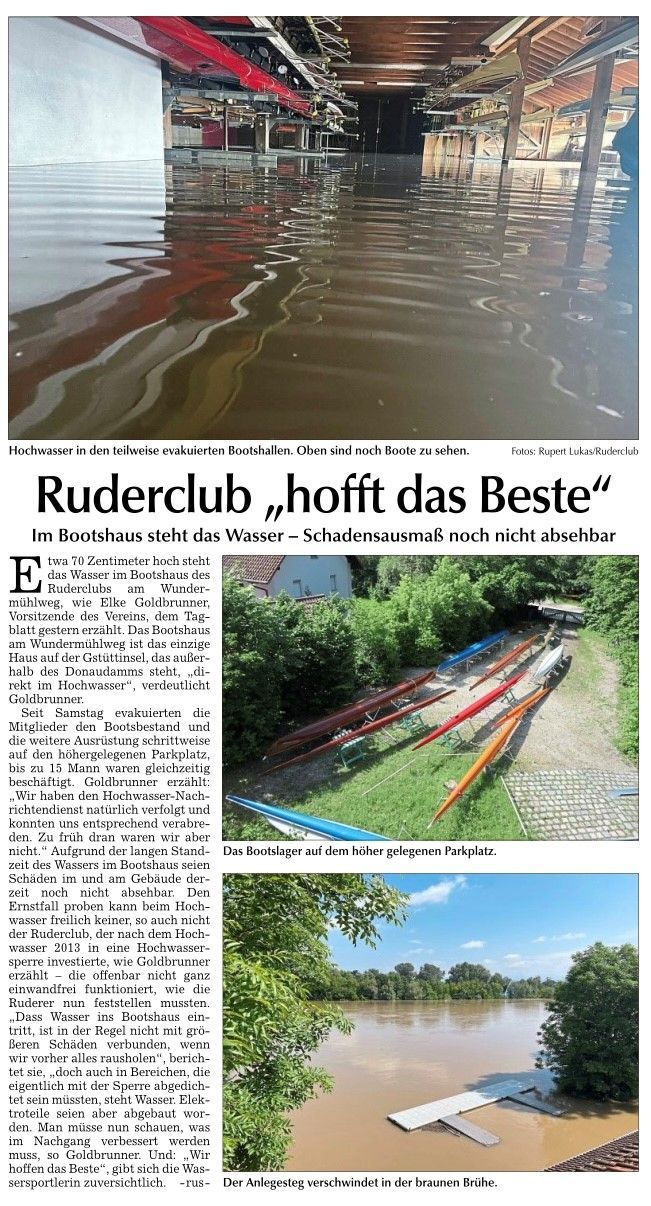 Hochwasser in den teilweise evakuierten Bootshallen. Oben sind noch Boote zu sehen.

Fotos: Rupert Lukas/Ruderclub

Ruderclub „hofft das Beste“

Im Bootshaus steht das Wasser – Schadensausmaß noch nicht absehbar

Etwa 70 Zentimeter hoch steht das Wasser im Bootshaus des Ruderclubs am Wundermühlweg, wie Elke Goldbrunner, Vorsitzende des Vereins, dem Tagblatt gestern erzählt. Das Bootshaus am Wundermühlweg ist das einzige Haus auf der Gstüttinsel, das außerhalb des Donaudamms steht, „direkt im Hochwasser“, verdeutlicht Goldbrunner.

Seit Samstag evakuierten die Mitglieder den Bootsbestand und die weitere Ausrüstung schrittweise auf den höhergelegenen Parkplatz, bis zu 15 Mann waren gleichzeitig beschäftigt. Goldbrunner erzählt: „Wir haben den Hochwasser-Nachrichtendienst natürlich verfolgt und konnten uns entsprechend verabreden. Zu früh dran waren wir aber nicht.“ Aufgrund der langen Standzeit des Wassers im Bootshaus seien Schäden im und am Gebäude derzeit noch nicht absehbar. Den Ernstfall proben kann beim Hochwasser freilich keiner, so auch nicht der Ruderclub, der nach dem Hochwasser 2013 in eine Hochwassersperre investierte, wie Goldbrunner erzählt – die offenbar nicht ganz einwandfrei funktioniert, wie die Ruderer nun feststellen mussten. „Dass Wasser ins Bootshaus eintritt, ist in der Regel nicht mit größeren Schäden verbunden, wenn wir vorher alles rausholen“, berichtet sie, „doch auch in Bereichen, die eigentlich mit der Sperre abgedichtet sein müssten, steht Wasser. Elektroteile seien aber abgebaut worden. Man müsse nun schauen, was im Nachgang verbessert werden muss, so Goldbrunner. Und: „Wir hoffen das Beste“, gibt sich die Wassersportlerin zuversichtlich. -rus-

Das Bootslager auf dem höher gelegenen Parkplatz.

Der Anlegesteg verschwindet in der braunen Brühe.